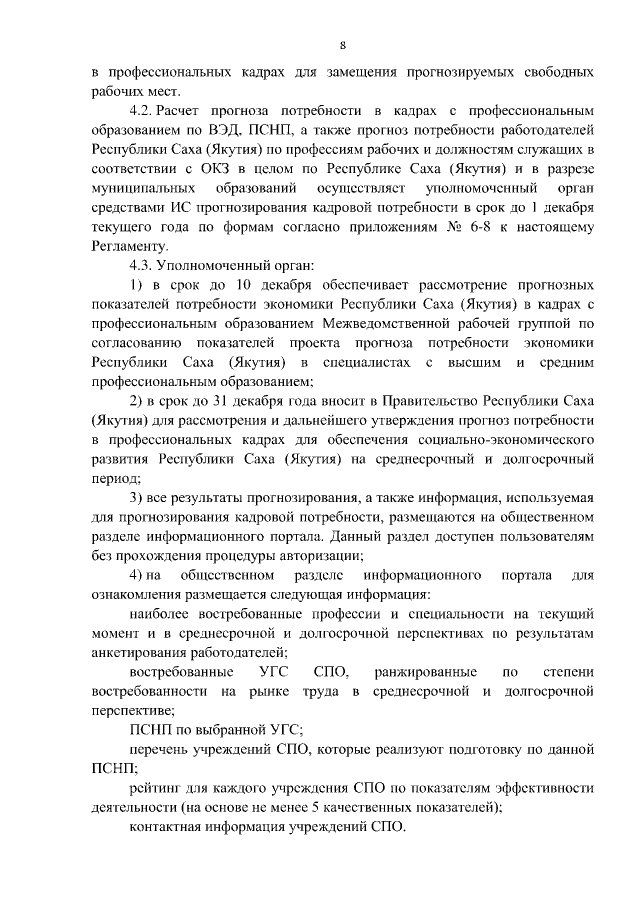 8

в профессиональных кадрах для замещения прогнозируемых свободных рабочих мест.

4.2. Расчет прогноза потребности в кадрах с профессиональным образованием по ВЭД, ПСНП, а также прогноз потребности работодателей Республики Саха (Якутия) по профессиям рабочих и должностям служащих в соответствии с ОКЗ в целом по Республике Саха (Якутия) и в разрезе муниципальных образований осуществляет уполномоченный орган средствами ИС прогнозирования кадровой потребности в срок до 1 декабря текущего года по формам согласно приложениям № 6-8 к настоящему Регламенту.

4.3. Уполномоченный орган:

1) в срок до 10 декабря обеспечивает рассмотрение прогнозных показателей потребности экономики Республики Саха (Якутия) в кадрах с профессиональным образованием Межведомственной рабочей группой по согласованию показателей проекта прогноза потребности экономики Республики Саха (Якутия) в специалистах с высшим и средним профессиональным образованием;

2) в срок до 31 декабря года вносит в Правительство Республики Саха (Якутия) для рассмотрения и дальнейшего утверждения прогноз потребности в профессиональных кадрах для обеспечения социально-экономического развития Республики Саха (Якутия) на среднесрочный и долгосрочный период;

3) все результаты прогнозирования, а также информация, используемая для прогнозирования кадровой потребности, размещаются на общественном разделе информационного портала. Данный раздел доступен пользователям без прохождения процедуры авторизации;

4) на общественном разделе информационного портала для ознакомления размещается следующая информация:

наиболее востребованные профессии и специальности на текущий момент и в среднесрочной и долгосрочной перспективах по результатам анкетирования работодателей;

востребованные УГС СПО, ранжированные по степени востребованности на рынке труда в среднесрочной и долгосрочной перспективе;

ПСНП по выбранной УГС;

перечень учреждений СПО, которые реализуют подготовку по данной ПСНП;

рейтинг для каждого учреждения СПО по показателям эффективности деятельности (на основе не менее 5 качественных показателей);

контактная информация учреждений СПО.